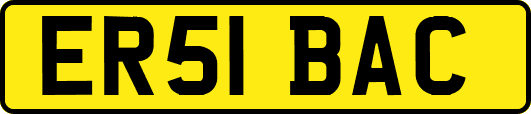 ER51 BAC